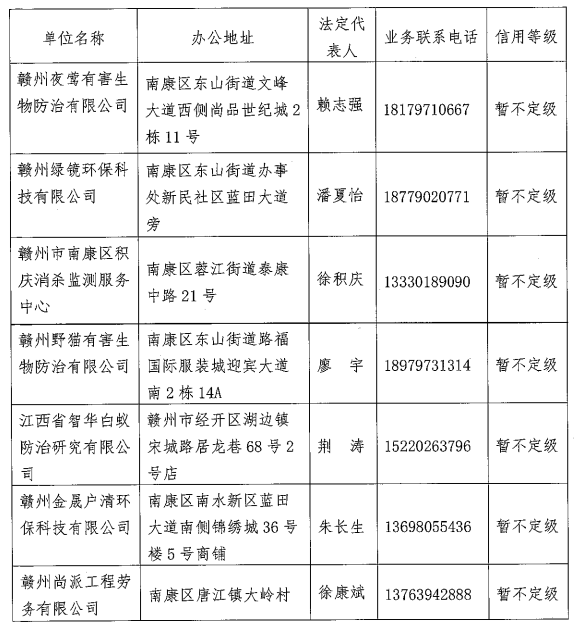 | 单位名称 | 办公地址 | 法定代表人 | 业务联系电话 | 信用等级 |
|---|---|---|---|---|
| 赣州夜莺有害生物防治有限公司 | 南康区东山街道文峰大道西侧尚品世纪城2栋11号 | 赖志强 | 18179710667 | 暂不定级 |
| 赣州绿镜环保科技有限公司 | 南康区东山街道办事处新民社区蓝田大道旁 | 潘夏怡 | 18779020771 | 暂不定级 |
| 赣州市南康区积庆消杀监测服务中心 | 南康区蓉江街道泰康中路21号 | 徐积庆 | 13330189090 | 暂不定级 |
| 赣州野猫有害生物防治有限公司 | 南康区东山街道路福国际服装城迎宾大道南2栋14A | 廖　宇 | 18979731314 | 暂不定级 |
| 江西省智华白蚁防治研究有限公司 | 赣州市经开区湖边镇宋城路居龙巷68号2号店 | 荆　涛 | 15220263796 | 暂不定级 |
| 赣州金晟户清环保科技有限公司 | 南康区南水新区蓝田大道南侧锦绣城36号楼5号商铺 | 朱长生 | 13698055436 | 暂不定级 |
| 赣州尚派工程劳务有限公司 | 南康区唐江镇大岭村 | 徐康斌 | 13763942888 | 暂不定级 |